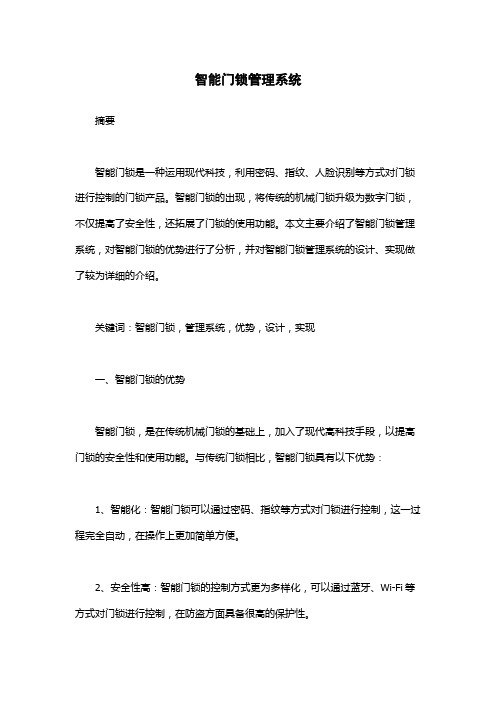 智能门锁管理系统

摘要

智能门锁是一种运用现代科技，利用密码、指纹、人脸识别等方式对门锁进行控制的门锁产品。智能门锁的出现，将传统的机械门锁升级为数字门锁，不仅提高了安全性，还拓展了门锁的使用功能。本文主要介绍了智能门锁管理系统，对智能门锁的优势进行了分析，并对智能门锁管理系统的设计、实现做了较为详细的介绍。

关键词：智能门锁，管理系统，优势，设计，实现

一、智能门锁的优势

智能门锁，是在传统机械门锁的基础上，加入了现代高科技手段，以提高门锁的安全性和使用功能。与传统门锁相比，智能门锁具有以下优势：

1、智能化：智能门锁可以通过密码、指纹等方式对门锁进行控制，这一过程完全自动，在操作上更加简单方便。

2、安全性高：智能门锁的控制方式更为多样化，可以通过蓝牙、Wi-Fi 等方式对门锁进行控制，在防盗方面具备很高的保护性。